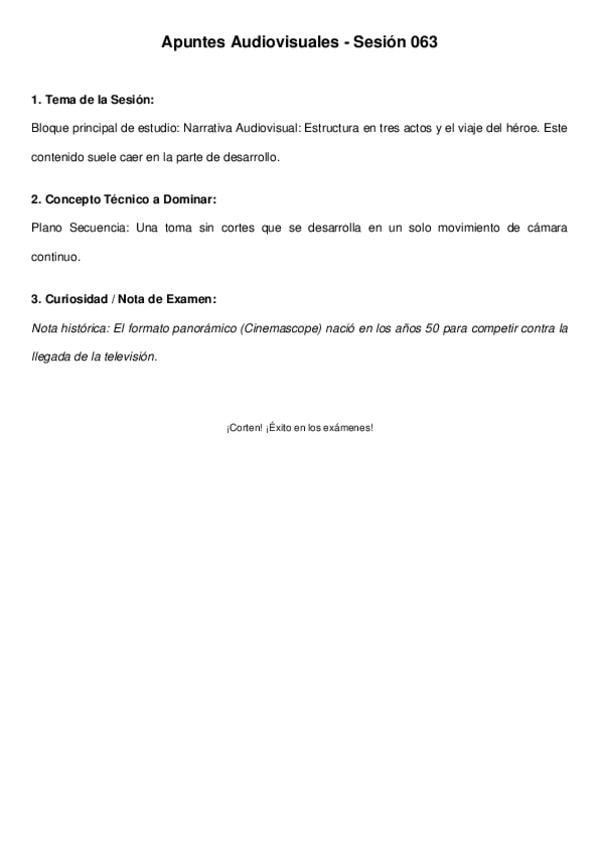 Apuntes Audiovisuales - Sesión 063

1. Tema de la Sesión:

Bloque principal de estudio: Narrativa Audiovisual: Estructura en tres actos y el viaje del héroe. Este contenido suele caer en la parte de desarrollo.

2. Concepto Técnico a Dominar:

Plano Secuencia: Una toma sin cortes que se desarrolla en un solo movimiento de cámara continuo.

3. Curiosidad / Nota de Examen:

Nota histórica: El formato panorámico (Cinemascope) nació en los años 50 para competir contra la llegada de la televisión.

¡Corten! ¡Éxito en los exámenes!